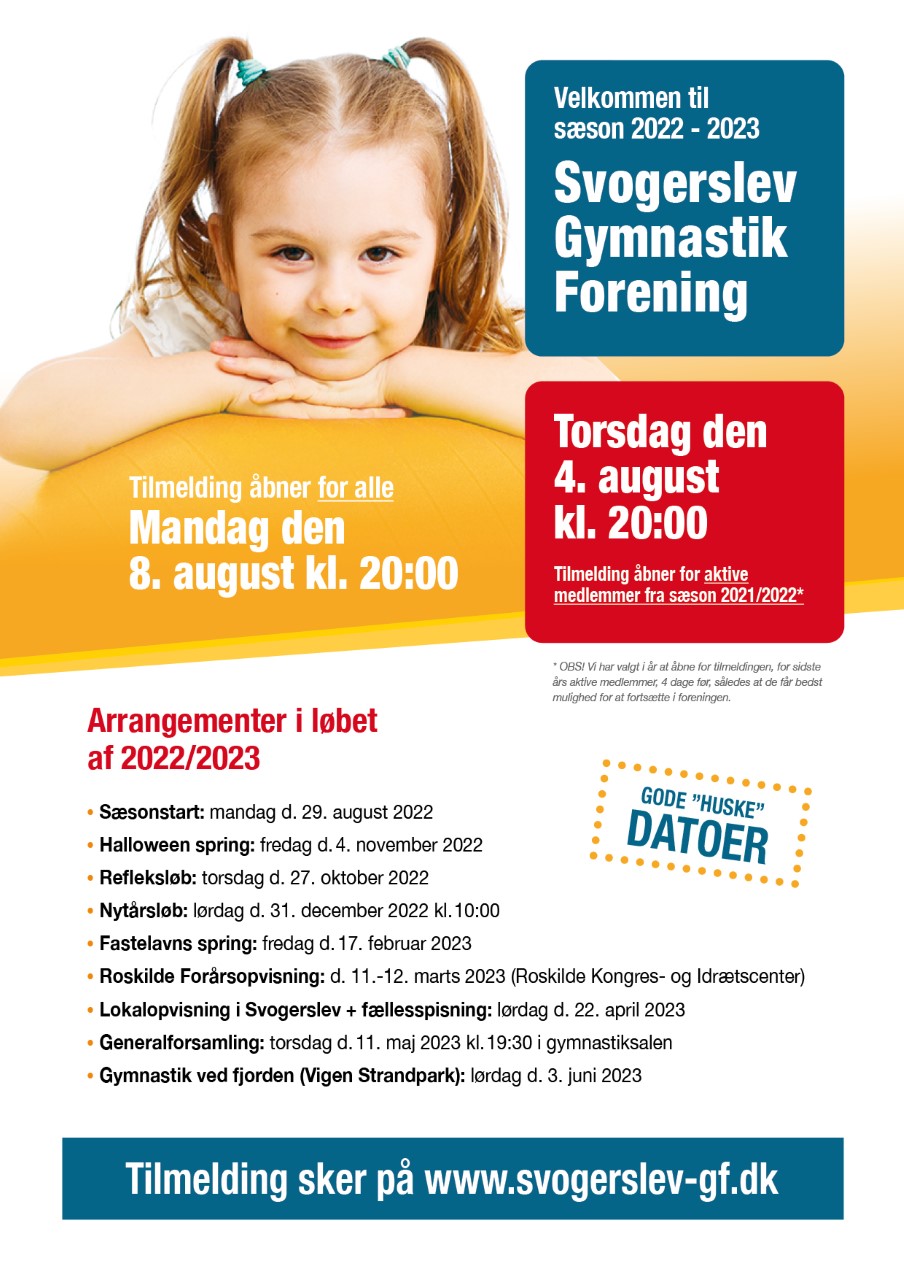 Velkommen til sæson 2022 - 2023

Svogerslev Gymnastik Forening

Torsdag den 4. august kl. 20:00

Tilmelding åbner for aktive medlemmer fra sæson 2021/2022*

Tilmelding åbner for alle
Mandag den 8. august kl. 20:00

* OBS! Vi har valgt i år at åbne for tilmeldingen, for sidste års aktive medlemmer, 4 dage før, således at de får bedst mulighed for at fortsætte i foreningen.

Arrangementer i løbet af 2022/2023

GODE "HUSKE" DATOER

• Sæsonstart: mandag d. 29. august 2022
• Halloween spring: fredag d. 4. november 2022
• Refleksløb: torsdag d. 27. oktober 2022
• Nytårsløb: lørdag d. 31. december 2022 kl. 10:00
• Fastelavns spring: fredag d. 17. februar 2023
• Roskilde Forårsopvisning: d. 11.-12. marts 2023 (Roskilde Kongres- og Idrætscenter)
• Lokalopvisning i Svogerslev + fællesspisning: lørdag d. 22. april 2023
• Generalforsamling: torsdag d. 11. maj 2023 kl. 19:30 i gymnastiksalen
• Gymnastik ved fjorden (Vigen Strandpark): lørdag d. 3. juni 2023

Tilmelding sker på www.svogerslev-gf.dk